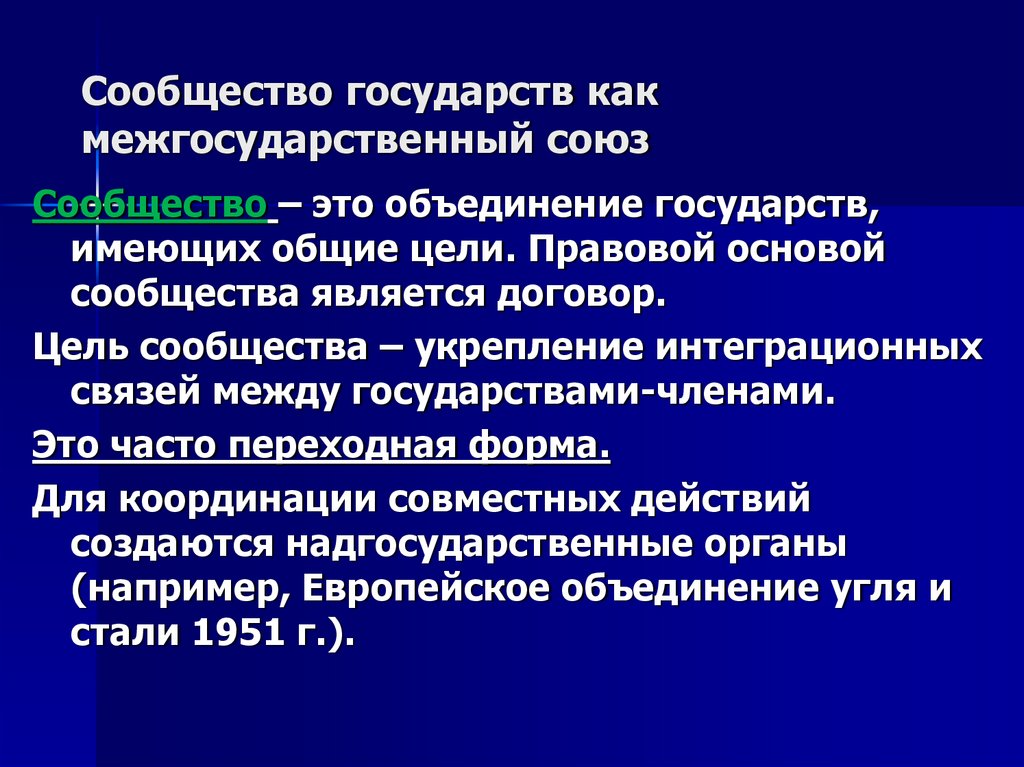 Сообщество государств как межгосударственный союз

Сообщество – это объединение государств, имеющих общие цели. Правовой основой сообщества является договор.

Цель сообщества – укрепление интеграционных связей между государствами-членами.

Это часто переходная форма.

Для координации совместных действий создаются надгосударственные органы (например, Европейское объединение угля и стали 1951 г.).